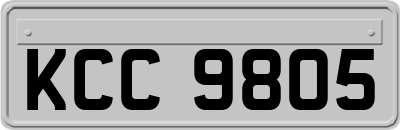 KCC 9805